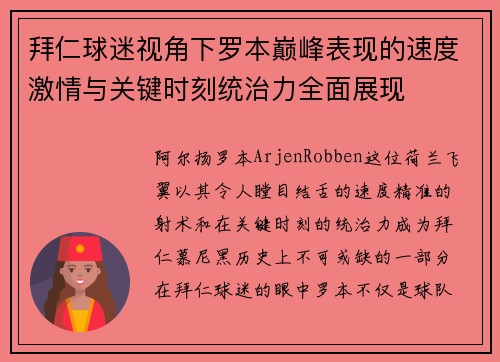 拜仁球迷视角下罗本巅峰表现的速度激情与关键时刻统治力全面展现

阿尔扬罗本ArjenRobben这位荷兰飞翼以其令人瞠目结舌的速度精准的射术和在关键时刻的统治力成为拜仁慕尼黑历史上不可或缺的一部分在拜仁球迷的眼中罗本不仅是球队